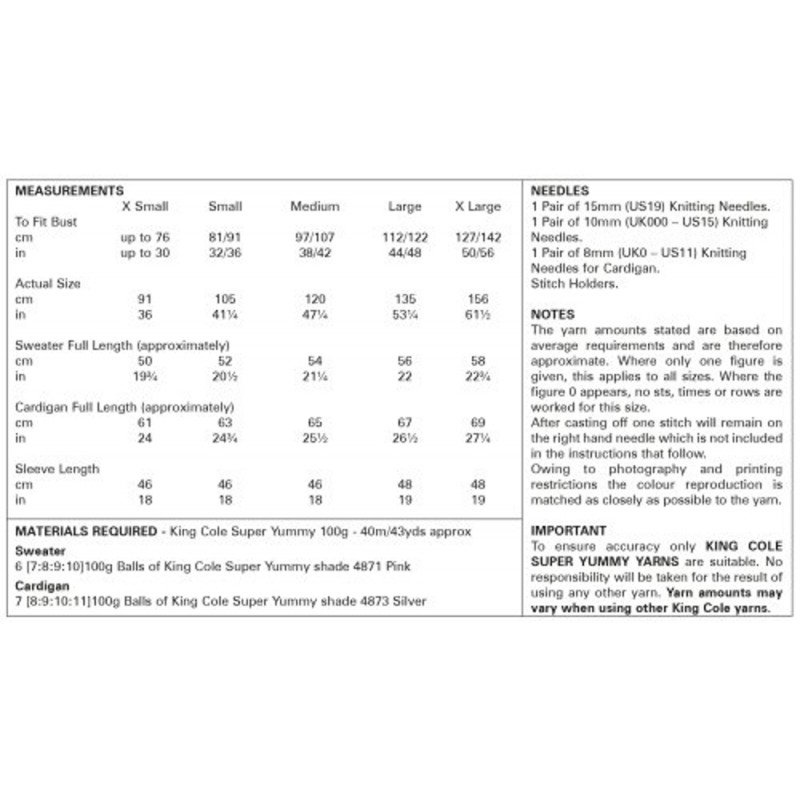 MEASUREMENTS

| | X Small | Small | Medium | Large | X Large |
|---|---|---|---|---|---|
| To Fit Bust | | | | | |
| cm | up to 76 | 81/91 | 97/107 | 112/122 | 127/142 |
| in | up to 30 | 32/36 | 38/42 | 44/48 | 50/56 |
| Actual Size | | | | | |
| cm | 91 | 105 | 120 | 135 | 156 |
| in | 36 | 41¼ | 47¼ | 53¼ | 61½ |
| Sweater Full Length (approximately) | | | | | |
| cm | 50 | 52 | 54 | 56 | 58 |
| in | 19¾ | 20½ | 21¼ | 22 | 22¾ |
| Cardigan Full Length (approximately) | | | | | |
| cm | 61 | 63 | 65 | 67 | 69 |
| in | 24 | 24¾ | 25½ | 26½ | 27¼ |
| Sleeve Length | | | | | |
| cm | 46 | 46 | 46 | 48 | 48 |
| in | 18 | 18 | 18 | 19 | 19 |

MATERIALS REQUIRED - King Cole Super Yummy 100g - 40m/43yds approx
Sweater
6 [7:8:9:10]100g Balls of King Cole Super Yummy shade 4871 Pink
Cardigan
7 [8:9:10:11]100g Balls of King Cole Super Yummy shade 4873 Silver

NEEDLES
1 Pair of 15mm (US19) Knitting Needles.
1 Pair of 10mm (UK000 – US15) Knitting Needles.
1 Pair of 8mm (UK0 – US11) Knitting Needles for Cardigan.
Stitch Holders.

NOTES
The yarn amounts stated are based on average requirements and are therefore approximate. Where only one figure is given, this applies to all sizes. Where the figure 0 appears, no sts, times or rows are worked for this size.
After casting off one stitch will remain on the right hand needle which is not included in the instructions that follow.
Owing to photography and printing restrictions the colour reproduction is matched as closely as possible to the yarn.

IMPORTANT
To ensure accuracy only KING COLE SUPER YUMMY YARNS are suitable. No responsibility will be taken for the result of using any other yarn. Yarn amounts may vary when using other King Cole yarns.